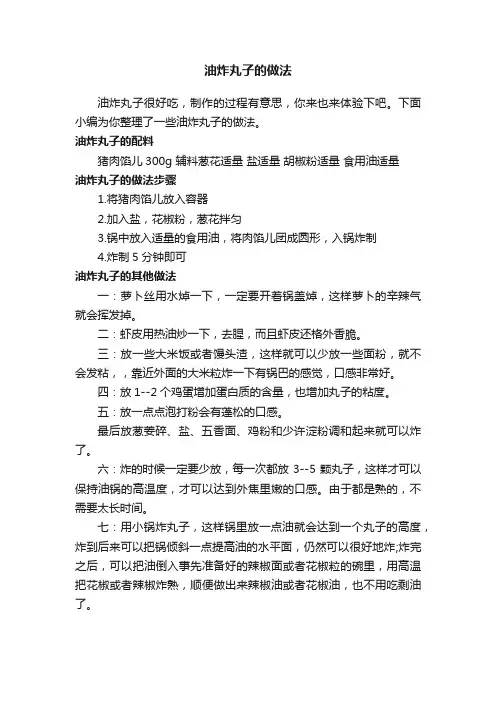 油炸丸子的做法

油炸丸子很好吃，制作的过程有意思，你来也来体验下吧。下面小编为你整理了一些油炸丸子的做法。

油炸丸子的配料

猪肉馅儿 300g 辅料葱花适量 盐适量 胡椒粉适量 食用油适量

油炸丸子的做法步骤

1.将猪肉馅儿放入容器

2.加入盐，花椒粉，葱花拌匀

3.锅中放入适量的食用油，将肉馅儿团成圆形，入锅炸制

4.炸制 5 分钟即可

油炸丸子的其他做法

一：萝卜丝用水焯一下，一定要开着锅盖焯，这样萝卜的辛辣气就会挥发掉。

二：虾皮用热油炒一下，去腥，而且虾皮还格外香脆。

三：放一些大米饭或者馒头渣，这样就可以少放一些面粉，就不会发粘，，靠近外面的大米粒炸一下有锅巴的感觉，口感非常好。

四：放 1--2 个鸡蛋增加蛋白质的含量，也增加丸子的粘度。

五：放一点点泡打粉会有蓬松的口感。

最后放葱姜碎、盐、五香面、鸡粉和少许淀粉调和起来就可以炸了。

六：炸的时候一定要少放，每一次都放 3--5 颗丸子，这样才可以保持油锅的高温度，才可以达到外焦里嫩的口感。由于都是熟的，不需要太长时间。

七：用小锅炸丸子，这样锅里放一点油就会达到一个丸子的高度，炸到后来可以把锅倾斜一点提高油的水平面，仍然可以很好地炸;炸完之后，可以把油倒入事先准备好的辣椒面或者花椒粒的碗里，用高温把花椒或者辣椒炸熟，顺便做出来辣椒油或者花椒油，也不用吃剩油了。